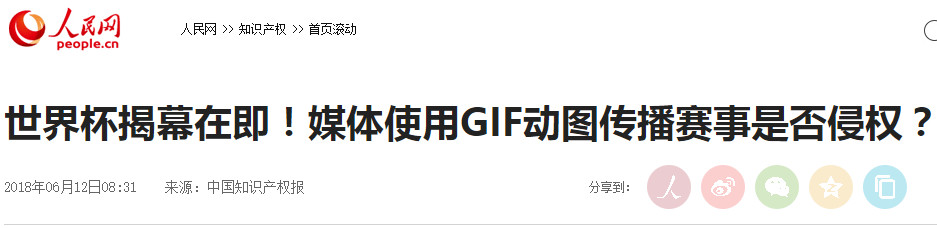 人民网
people.cn

人民网 >> 知识产权 >> 首页滚动

世界杯揭幕在即！媒体使用GIF动图传播赛事是否侵权？

2018年06月12日08:31　来源：中国知识产权报

分享到：